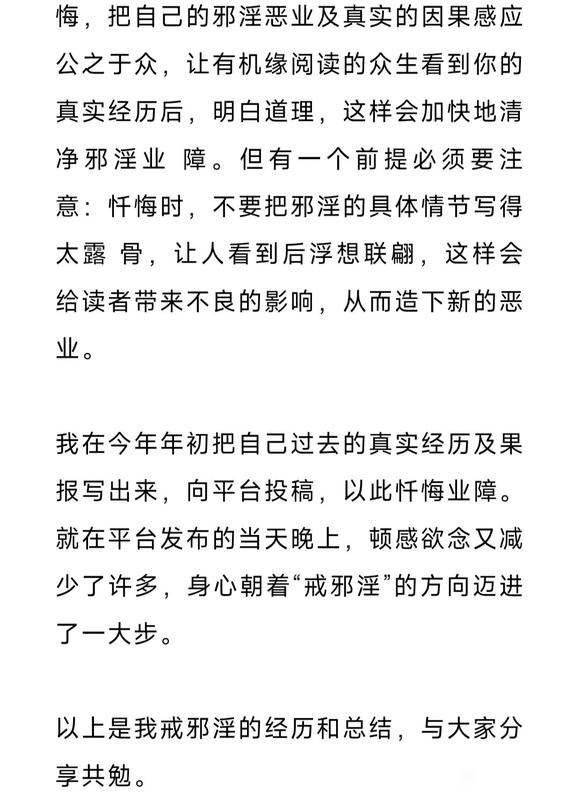 悔，把自己的邪淫恶业及真实的因果感应公之于众，让有机缘阅读的众生看到你的真实经历后，明白道理，这样会加快地清净邪淫业 障。但有一个前提必须要注意：忏悔时，不要把邪淫的具体情节写得太露 骨，让人看到后浮想联翩，这样会给读者带来不良的影响，从而造下新的恶业。

我在今年年初把自己过去的真实经历及果报写出来，向平台投稿，以此忏悔业障。就在平台发布的当天晚上，顿感欲念又减少了许多，身心朝着“戒邪淫”的方向迈进了一大步。

以上是我戒邪淫的经历和总结，与大家分享共勉。